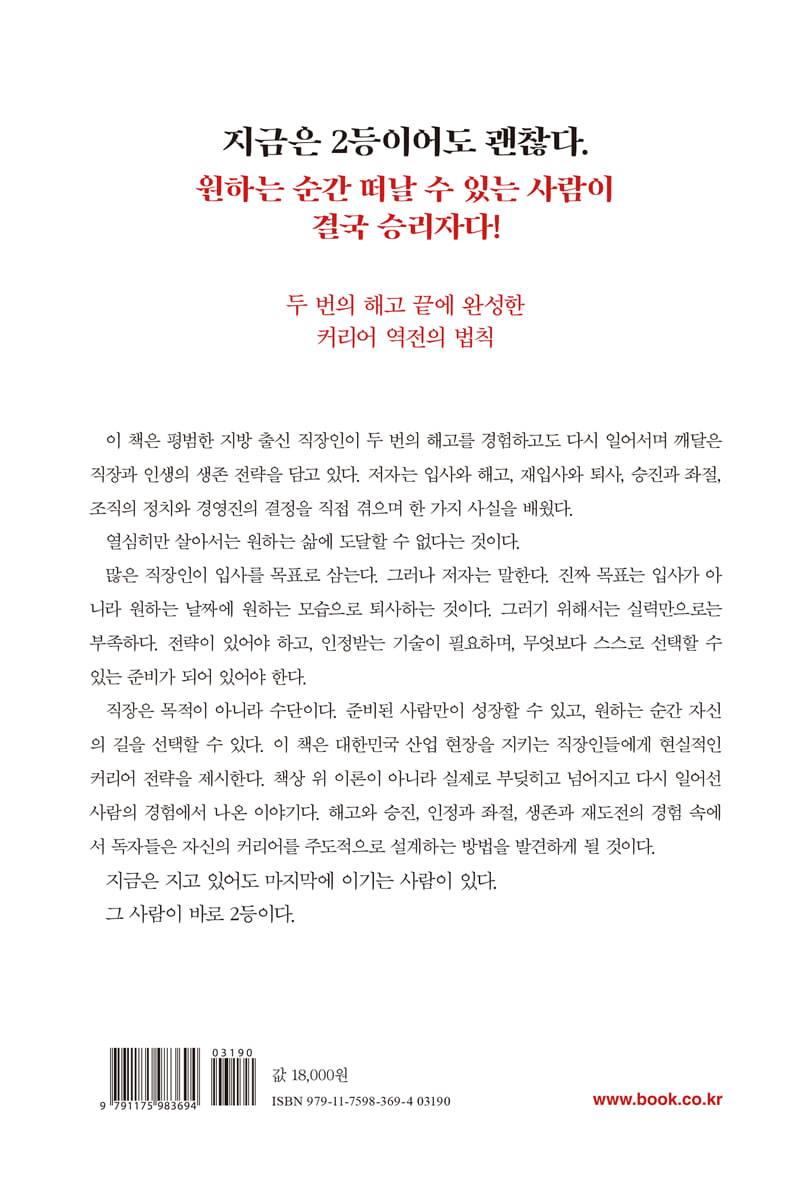 지금은 2등이어도 괜찮다.
원하는 순간 떠날 수 있는 사람이
결국 승리자다!

두 번의 해고 끝에 완성한
커리어 역전의 법칙

이 책은 평범한 지방 출신 직장인이 두 번의 해고를 경험하고도 다시 일어서며 깨달은 직장과 인생의 생존 전략을 담고 있다. 저자는 입사와 해고, 재입사와 퇴사, 승진과 좌절, 조직의 정치와 경영진의 결정을 직접 겪으며 한 가지 사실을 배웠다.

열심히만 살아서는 원하는 삶에 도달할 수 없다는 것이다.

많은 직장인이 입사를 목표로 삼는다. 그러나 저자는 말한다. 진짜 목표는 입사가 아니라 원하는 날짜에 원하는 모습으로 퇴사하는 것이다. 그러기 위해서는 실력만으로는 부족하다. 전략이 있어야 하고, 인정받는 기술이 필요하며, 무엇보다 스스로 선택할 수 있는 준비가 되어 있어야 한다.

직장은 목적이 아니라 수단이다. 준비된 사람만이 성장할 수 있고, 원하는 순간 자신의 길을 선택할 수 있다. 이 책은 대한민국 산업 현장을 지키는 직장인들에게 현실적인 커리어 전략을 제시한다. 책상 위 이론이 아니라 실제로 부딪히고 넘어지고 다시 일어선 사람의 경험에서 나온 이야기다. 해고와 승진, 인정과 좌절, 생존과 재도전의 경험 속에서 독자들은 자신의 커리어를 주도적으로 설계하는 방법을 발견하게 될 것이다.

지금은 지고 있어도 마지막에 이기는 사람이 있다.

그 사람이 바로 2등이다.

03190
9 791175 983694

값 18,000원
ISBN 979-11-7598-369-4 03190

www.book.co.kr